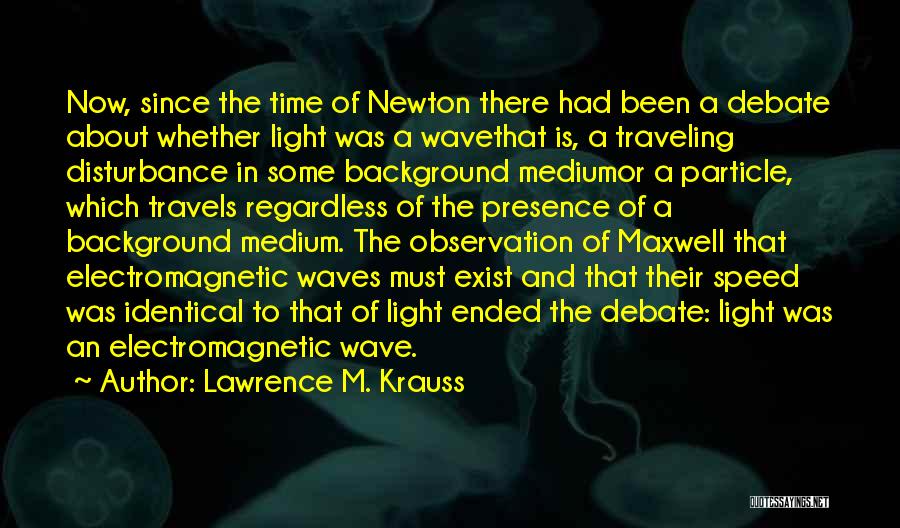 Now, since the time of Newton there had been a debate about whether light was a wavethat is, a traveling disturbance in some background mediumor a particle, which travels regardless of the presence of a background medium. The observation of Maxwell that electromagnetic waves must exist and that their speed was identical to that of light ended the debate: light was an electromagnetic wave.

~ Author: Lawrence M. Krauss

QUOTESSAYINGS.NET